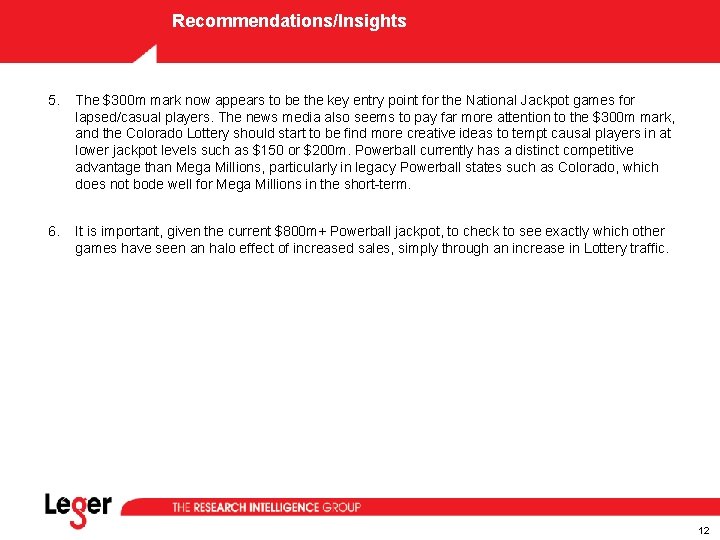 Recommendations/Insights

5. The $300m mark now appears to be the key entry point for the National Jackpot games for lapsed/casual players. The news media also seems to pay far more attention to the $300m mark, and the Colorado Lottery should start to be find more creative ideas to tempt causal players in at lower jackpot levels such as $150 or $200m. Powerball currently has a distinct competitive advantage than Mega Millions, particularly in legacy Powerball states such as Colorado, which does not bode well for Mega Millions in the short-term.

6. It is important, given the current $800m+ Powerball jackpot, to check to see exactly which other games have seen an halo effect of increased sales, simply through an increase in Lottery traffic.

Leger

THE RESEARCH INTELLIGENCE GROUP

12